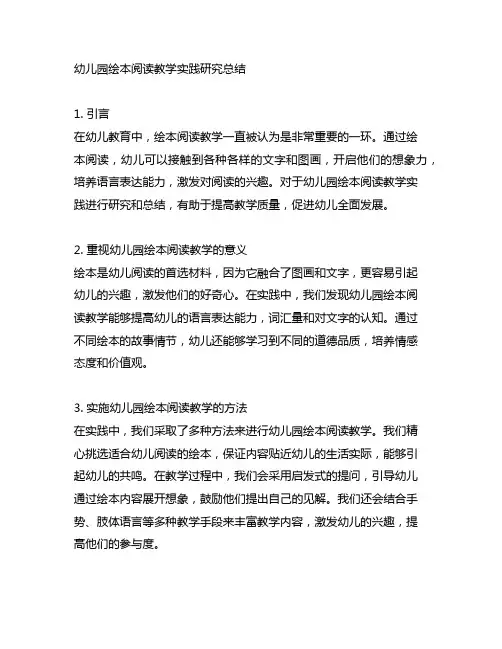 幼儿园绘本阅读教学实践研究总结

1. 引言
在幼儿教育中，绘本阅读教学一直被认为是非常重要的一环。通过绘本阅读，幼儿可以接触到各种各样的文字和图画，开启他们的想象力，培养语言表达能力，激发对阅读的兴趣。对于幼儿园绘本阅读教学实践进行研究和总结，有助于提高教学质量，促进幼儿全面发展。

2. 重视幼儿园绘本阅读教学的意义
绘本是幼儿阅读的首选材料，因为它融合了图画和文字，更容易引起幼儿的兴趣，激发他们的好奇心。在实践中，我们发现幼儿园绘本阅读教学能够提高幼儿的语言表达能力，词汇量和对文字的认知。通过不同绘本的故事情节，幼儿还能够学习到不同的道德品质，培养情感态度和价值观。

3. 实施幼儿园绘本阅读教学的方法
在实践中，我们采取了多种方法来进行幼儿园绘本阅读教学。我们精心挑选适合幼儿阅读的绘本，保证内容贴近幼儿的生活实际，能够引起幼儿的共鸣。在教学过程中，我们会采用启发式的提问，引导幼儿通过绘本内容展开想象，鼓励他们提出自己的见解。我们还会结合手势、肢体语言等多种教学手段来丰富教学内容，激发幼儿的兴趣，提高他们的参与度。